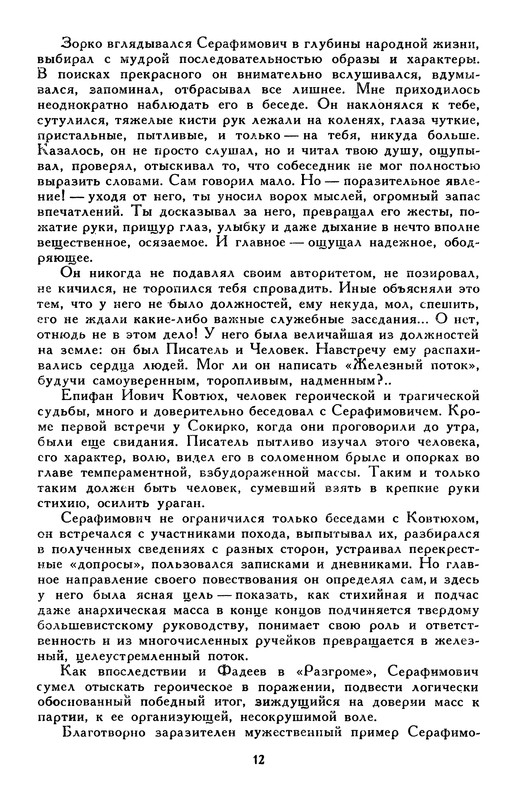 Зорко вглядывался Серафимович в глубины народной жизни, выбирал с мудрой последовательностью образы и характеры. В поисках прекрасного он внимательно вслушивался, вдумывался, запоминал, отбрасывал все лишнее. Мне приходилось неоднократно наблюдать его в беседе. Он наклонялся к тебе, сутулился, тяжелые кисти рук лежали на коленях, глаза чуткие, пристальные, пытливые, и только — на тебя, никуда больше. Казалось, он не просто слушал, но и читал твою душу, ощупывал, проверял, отыскивал то, что собеседник не мог полностью выразить словами. Сам говорил мало. Но — поразительное явление! — уходя от него, ты уносил ворох мыслей, огромный запас впечатлений. Ты досказывал за него, превращал его жесты, пожатие руки, прищур глаз, улыбку и даже дыхание в нечто вполне вещественное, осязаемое. И главное — ощущал надежное, ободряющее.

Он никогда не подавлял своим авторитетом, не позировал, не кичился, не торопился тебя спровадить. Иные объясняли это тем, что у него не было должностей, ему некуда, мол, спешить, его не ждали какие-либо важные служебные заседания... О нет, отнюдь не в этом дело! У него была величайшая из должностей на земле: он был Писатель и Человек. Навстречу ему распахивались сердца людей. Мог ли он написать «Железный поток», будучи самоуверенным, торопливым, надменным?..

Епифан Иович Ковтюх, человек героической и трагической судьбы, много и доверительно беседовал с Серафимовичем. Кроме первой встречи у Сокирко, когда они проговорили до утра, были еще свидания. Писатель пытливо изучал этого человека, его характер, волю, видел его в соломенном брыле и опорках во главе темпераментной, взбудораженной массы. Таким и только таким должен быть человек, сумевший взять в крепкие руки стихию, осилить ураган.

Серафимович не ограничился только беседами с Ковтюхом, он встречался с участниками похода, выпытывал их, разбирался в полученных сведениях с разных сторон, устраивал перекрестные «допросы», пользовался записками и дневниками. Но главное направление своего повествования он определял сам, и здесь у него была ясная цель — показать, как стихийная и подчас даже анархическая масса в конце концов подчиняется твердому большевистскому руководству, понимает свою роль и ответственность и из многочисленных ручейков превращается в железный, целеустремленный поток.

Как впоследствии и Фадеев в «Разгроме», Серафимович сумел отыскать героическое в поражении, подвести логически обоснованный победный итог, зиждущийся на доверии масс к партии, к ее организующей, несокрушимой воле.

Благотворно заразителен мужественный пример Серафимо-

12